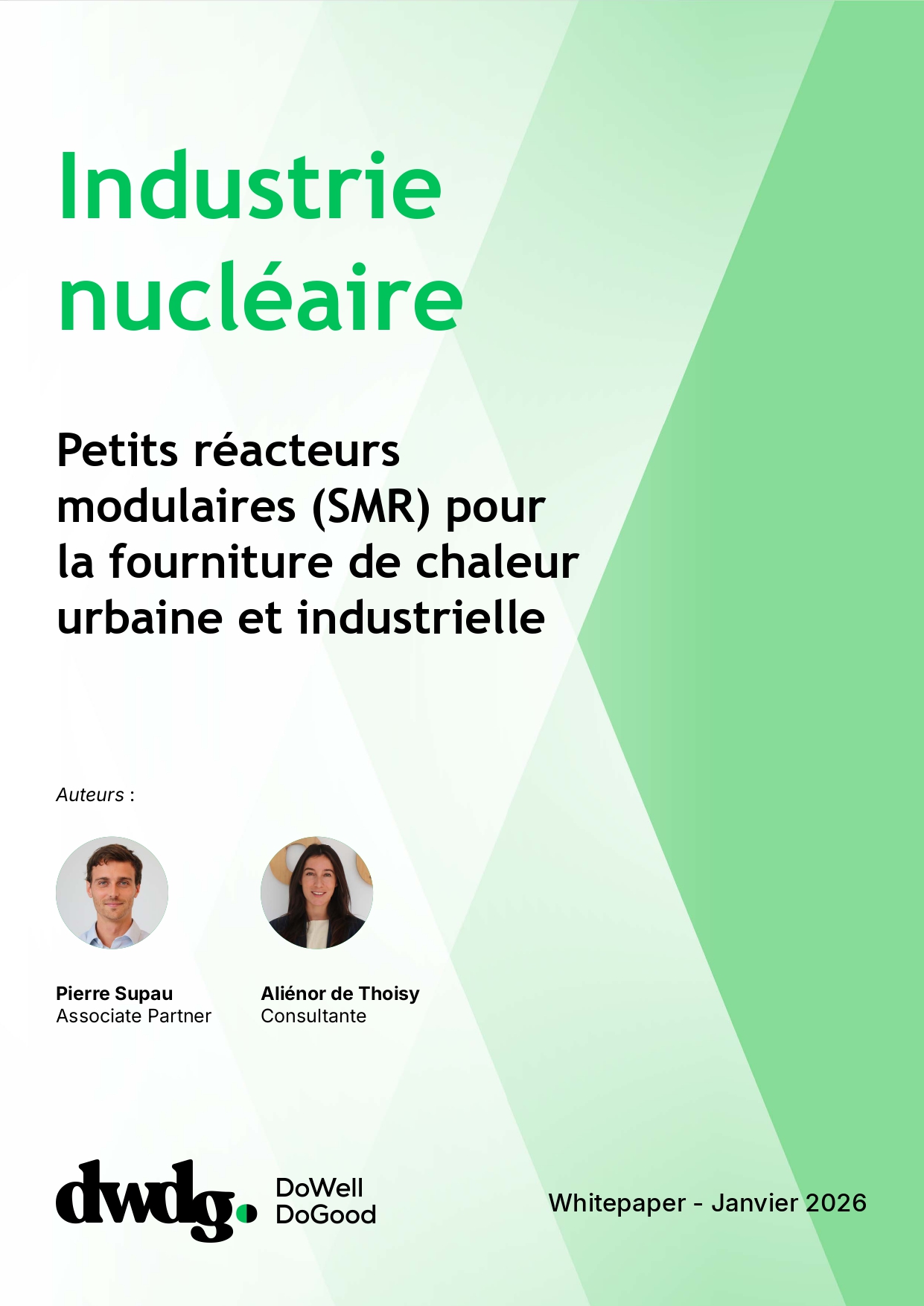 Industrie nucléaire

Petits réacteurs modulaires (SMR) pour la fourniture de chaleur urbaine et industrielle

Auteurs :

Pierre Supau
Associate Partner

Aliénor de Thoisy
Consultante

dwdg.

DoWell
DoGood

Whitepaper - Janvier 2026